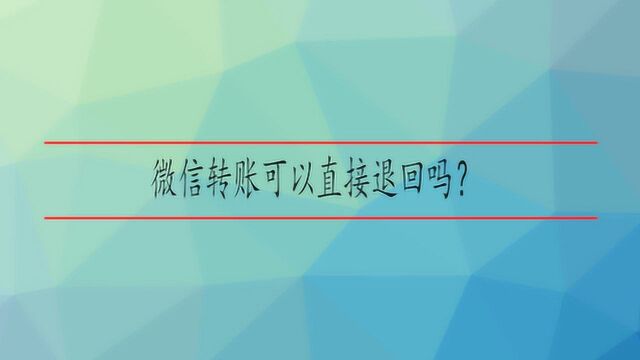 微信转账可以直接退回吗?